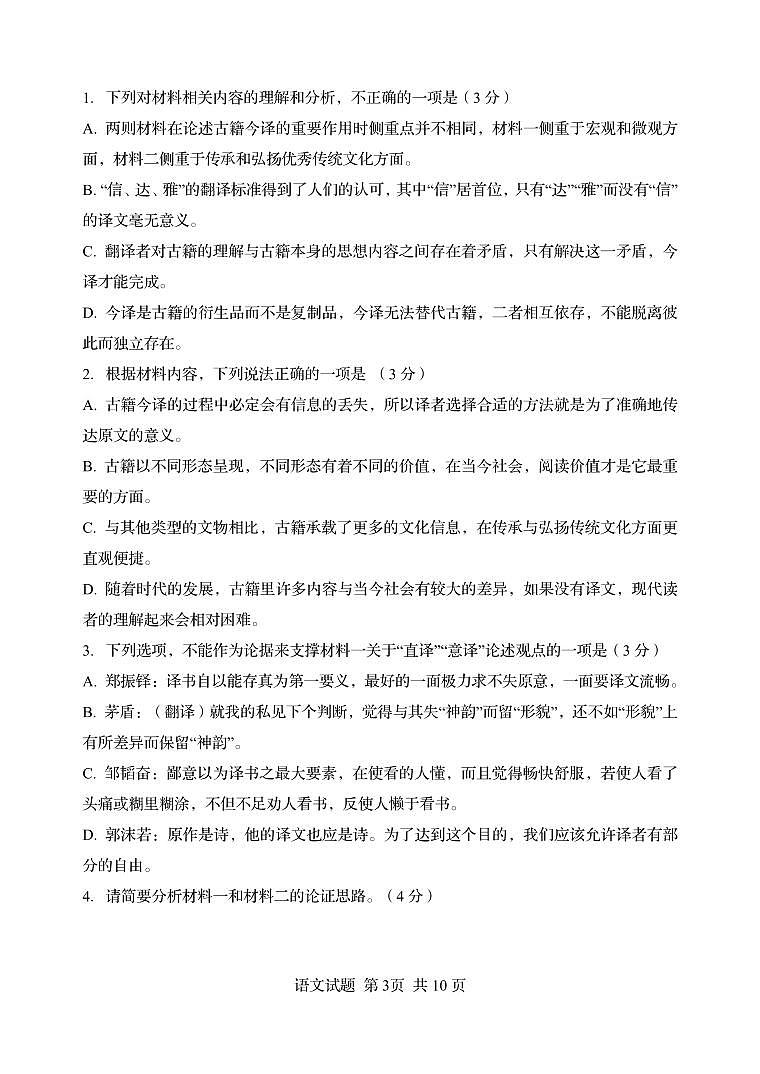 1. 下列对材料相关内容的理解和分析，不正确的一项是（3分）

A. 两则材料在论述古籍今译的重要作用时侧重点并不相同，材料一侧重于宏观和微观方面，材料二侧重于传承和弘扬优秀传统文化方面。

B. “信、达、雅”的翻译标准得到了人们的认可，其中“信”居首位，只有“达”“雅”而没有“信”的译文毫无意义。

C. 翻译者对古籍的理解与古籍本身的思想内容之间存在着矛盾，只有解决这一矛盾，今译才能完成。

D. 今译是古籍的衍生品而不是复制品，今译无法替代古籍，二者相互依存，不能脱离彼此而独立存在。

2. 根据材料内容，下列说法正确的一项是 （3分）

A. 古籍今译的过程中必定会有信息的丢失，所以译者选择合适的方法就是为了准确地传达原文的意义。

B. 古籍以不同形态呈现，不同形态有着不同的价值，在当今社会，阅读价值才是它最重要的方面。

C. 与其他类型的文物相比，古籍承载了更多的文化信息，在传承与弘扬传统文化方面更直观便捷。

D. 随着时代的发展，古籍里许多内容与当今社会有较大的差异，如果没有译文，现代读者的理解起来会相对困难。

3. 下列选项，不能作为论据来支撑材料一关于“直译”“意译”论述观点的一项是（3分）

A. 郑振铎：译书自以能存真为第一要义，最好的一面极力求不失原意，一面要译文流畅。

B. 茅盾：（翻译）就我的私见下个判断，觉得与其失“神韵”而留“形貌”，还不如“形貌”上有所差异而保留“神韵”。

C. 邹韬奋：鄙意以为译书之最大要素，在使看的人懂，而且觉得畅快舒服，若使人看了头痛或糊里糊涂，不但不足劝人看书，反使人懒于看书。

D. 郭沫若：原作是诗，他的译文也应是诗。为了达到这个目的，我们应该允许译者有部分的自由。

4. 请简要分析材料一和材料二的论证思路。（4分）

语文试题 第3页 共10页